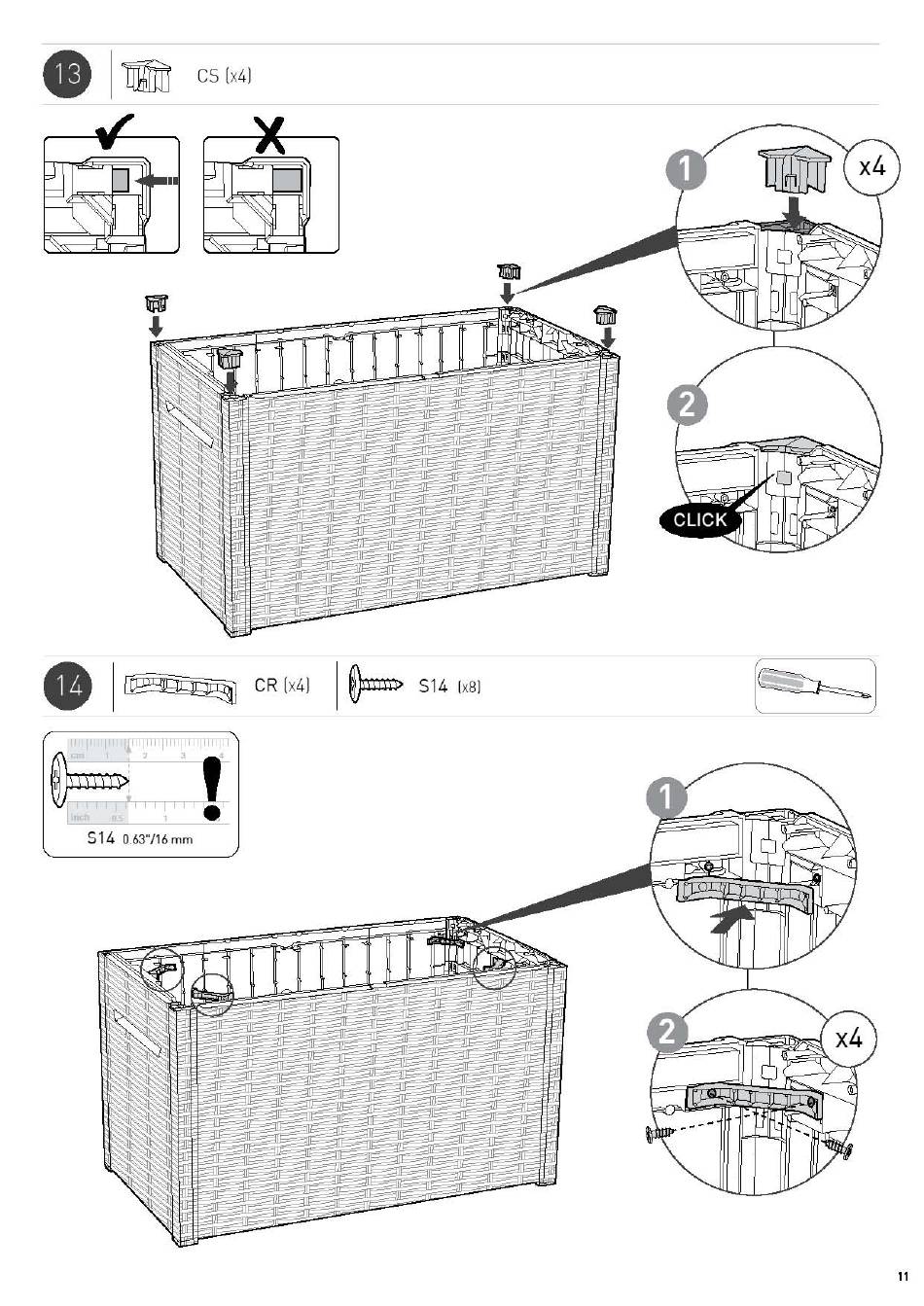 13

CS (x4)

1

x4

2

CLICK

14

CR (x4)

S14 (x8)

cm 1 2 3 4

inch 0.5 1

S14 0.63"/16 mm

1

2

x4

11